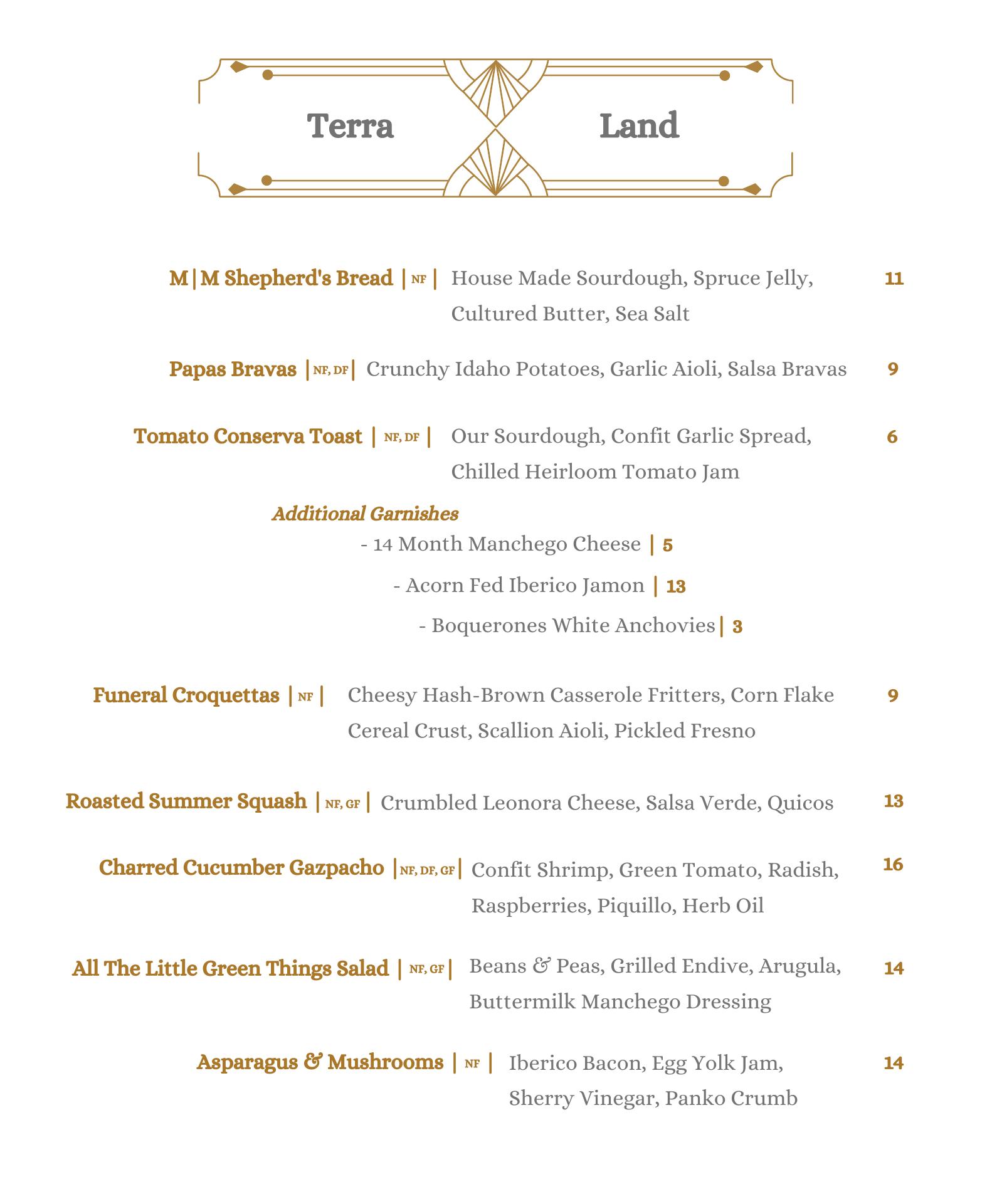 Terra Land

M|M Shepherd's Bread | NF | House Made Sourdough, Spruce Jelly, Cultured Butter, Sea Salt 11

Papas Bravas | NF, DF | Crunchy Idaho Potatoes, Garlic Aioli, Salsa Bravas 9

Tomato Conserva Toast | NF, DF | Our Sourdough, Confit Garlic Spread, Chilled Heirloom Tomato Jam 6

Additional Garnishes

- 14 Month Manchego Cheese | 5

- Acorn Fed Iberico Jamon | 13

- Boquerones White Anchovies | 3

Funeral Croquettas | NF | Cheesy Hash-Brown Casserole Fritters, Corn Flake Cereal Crust, Scallion Aioli, Pickled Fresno 9

Roasted Summer Squash | NF, GF | Crumbled Leonora Cheese, Salsa Verde, Quicos 13

Charred Cucumber Gazpacho | NF, DF, GF | Confit Shrimp, Green Tomato, Radish, Raspberries, Piquillo, Herb Oil 16

All The Little Green Things Salad | NF, GF | Beans & Peas, Grilled Endive, Arugula, Buttermilk Manchego Dressing 14

Asparagus & Mushrooms | NF | Iberico Bacon, Egg Yolk Jam, Sherry Vinegar, Panko Crumb 14